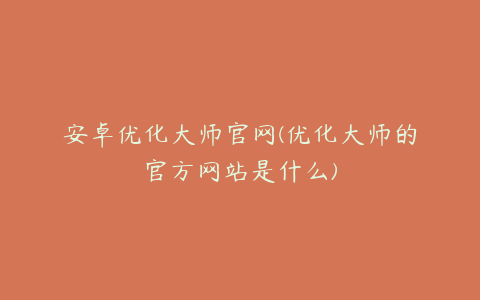 安卓优化大师官网(优化大师的官方网站是什么)